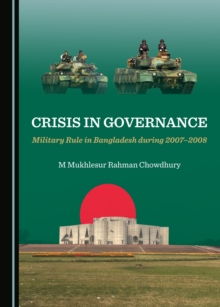 CRISIS IN GOVERNANCE

Military Rule in Bangladesh during 2007–2008

M Mukhlesur Rahman Chowdhury